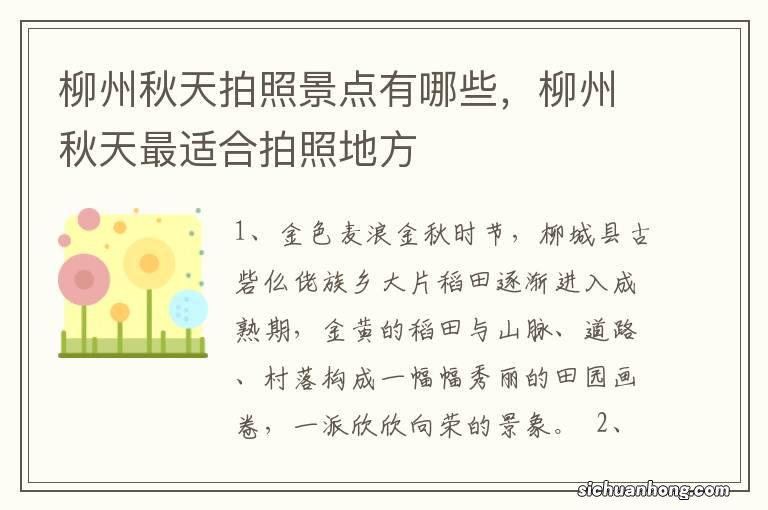 柳州秋天拍照景点有哪些，柳州秋天最适合拍照地方

1、金色麦浪金秋时节，柳城县古砦仫佬族乡大片稻田逐渐进入成熟期，金黄的稻田与山脉、道路、村落构成一幅幅秀丽的田园画卷，一派欣欣向荣的景象。 2、

sichuanhong.com